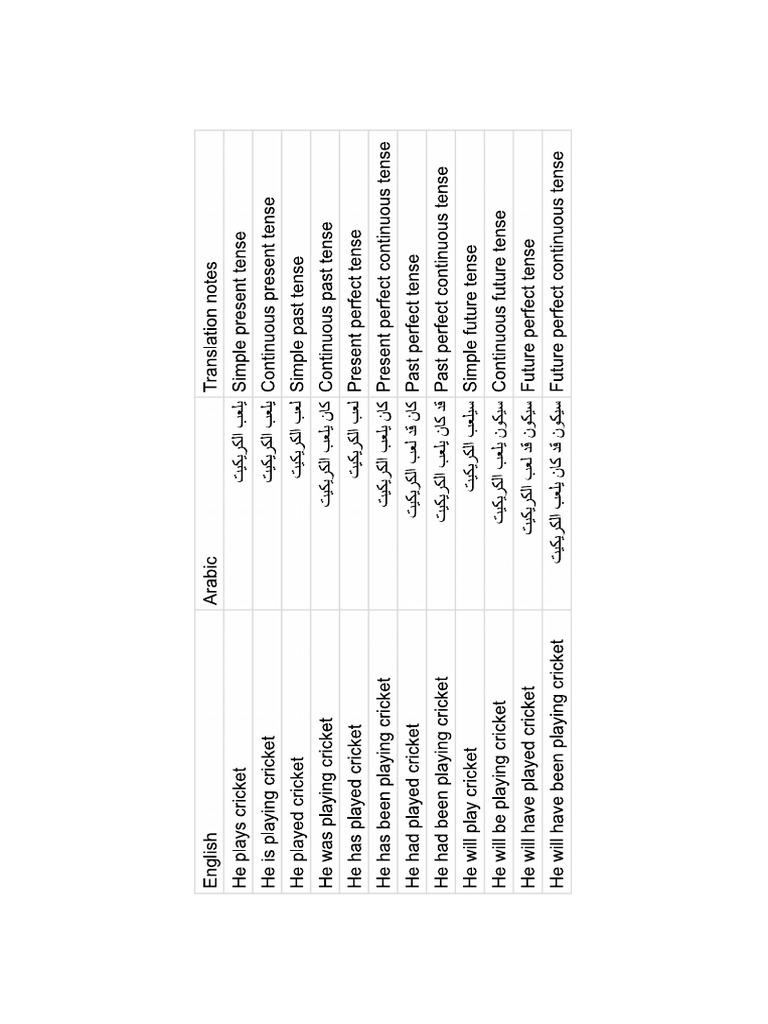 | English | Arabic | Translation notes |
|---|---|---|
| He plays cricket | يلعب الكريكيت | Simple present tense |
| He is playing cricket | يلعب الكريكيت | Continuous present tense |
| He played cricket | لعب الكريكيت | Simple past tense |
| He was playing cricket | كان يلعب الكريكيت | Continuous past tense |
| He has played cricket | لعب الكريكيت | Present perfect tense |
| He has been playing cricket | كان يلعب الكريكيت | Present perfect continuous tense |
| He had played cricket | كان قد لعب الكريكيت | Past perfect tense |
| He had been playing cricket | قد كان يلعب الكريكيت | Past perfect continuous tense |
| He will play cricket | سيلعب الكريكيت | Simple future tense |
| He will be playing cricket | سيكون يلعب الكريكيت | Continuous future tense |
| He will have played cricket | سيكون قد لعب الكريكيت | Future perfect tense |
| He will have been playing cricket | سيكون قد كان يلعب الكريكيت | Future perfect continuous tense |